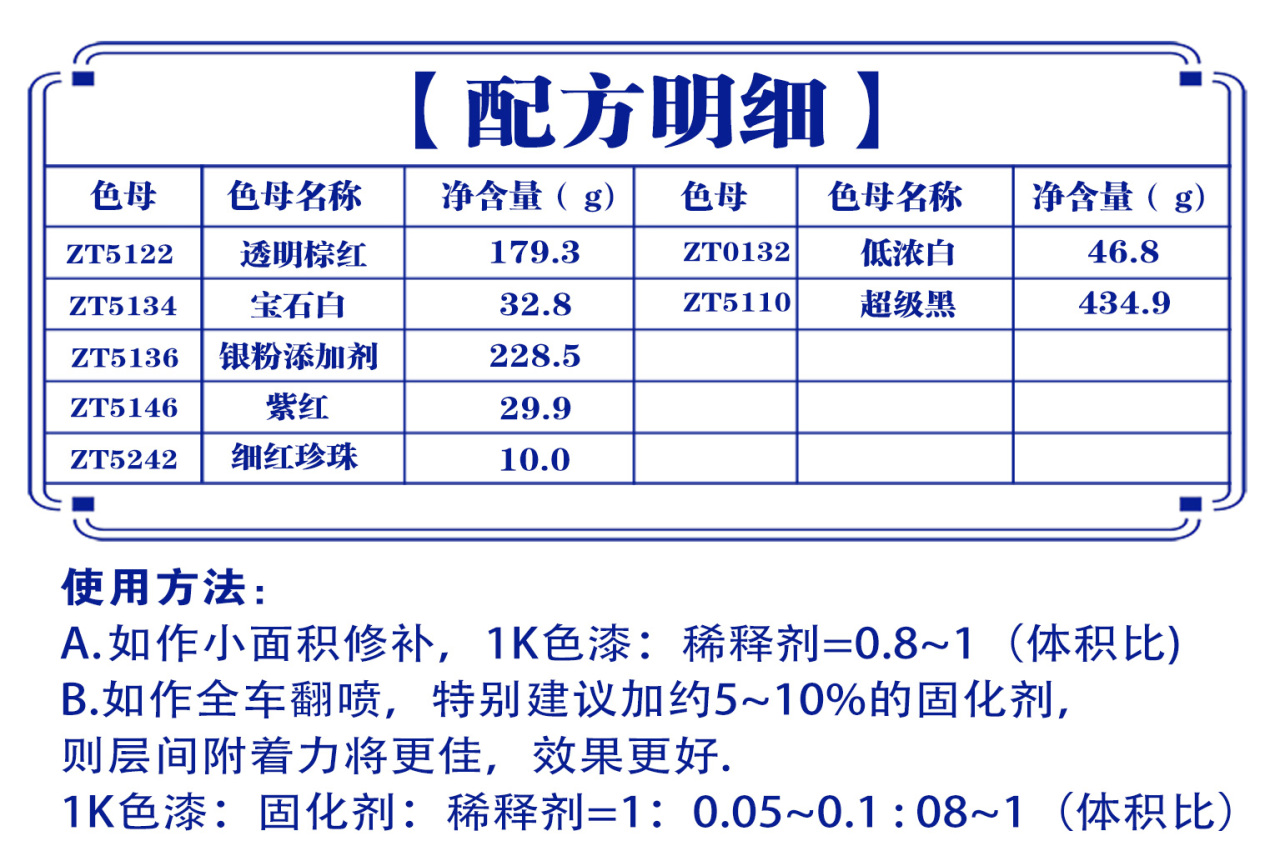 【配方明细】

| 色母 | 色母名称 | 净含量（g） | 色母 | 色母名称 | 净含量（g） |
|---|---|---|---|---|---|
| ZT5122 | 透明棕红 | 179.3 | ZT0132 | 低浓白 | 46.8 |
| ZT5134 | 宝石白 | 32.8 | ZT5110 | 超级黑 | 434.9 |
| ZT5136 | 银粉添加剂 | 228.5 | | | |
| ZT5146 | 紫红 | 29.9 | | | |
| ZT5242 | 细红珍珠 | 10.0 | | | |

使用方法：
A.如作小面积修补，1K色漆：稀释剂=0.8~1（体积比）
B.如作全车翻喷，特别建议加约5~10%的固化剂，则层间附着力将更佳，效果更好.
1K色漆：固化剂：稀释剂=1：0.05~0.1 : 08~1（体积比）